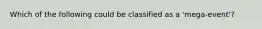 Which of the following could be classified as a 'mega-event'?